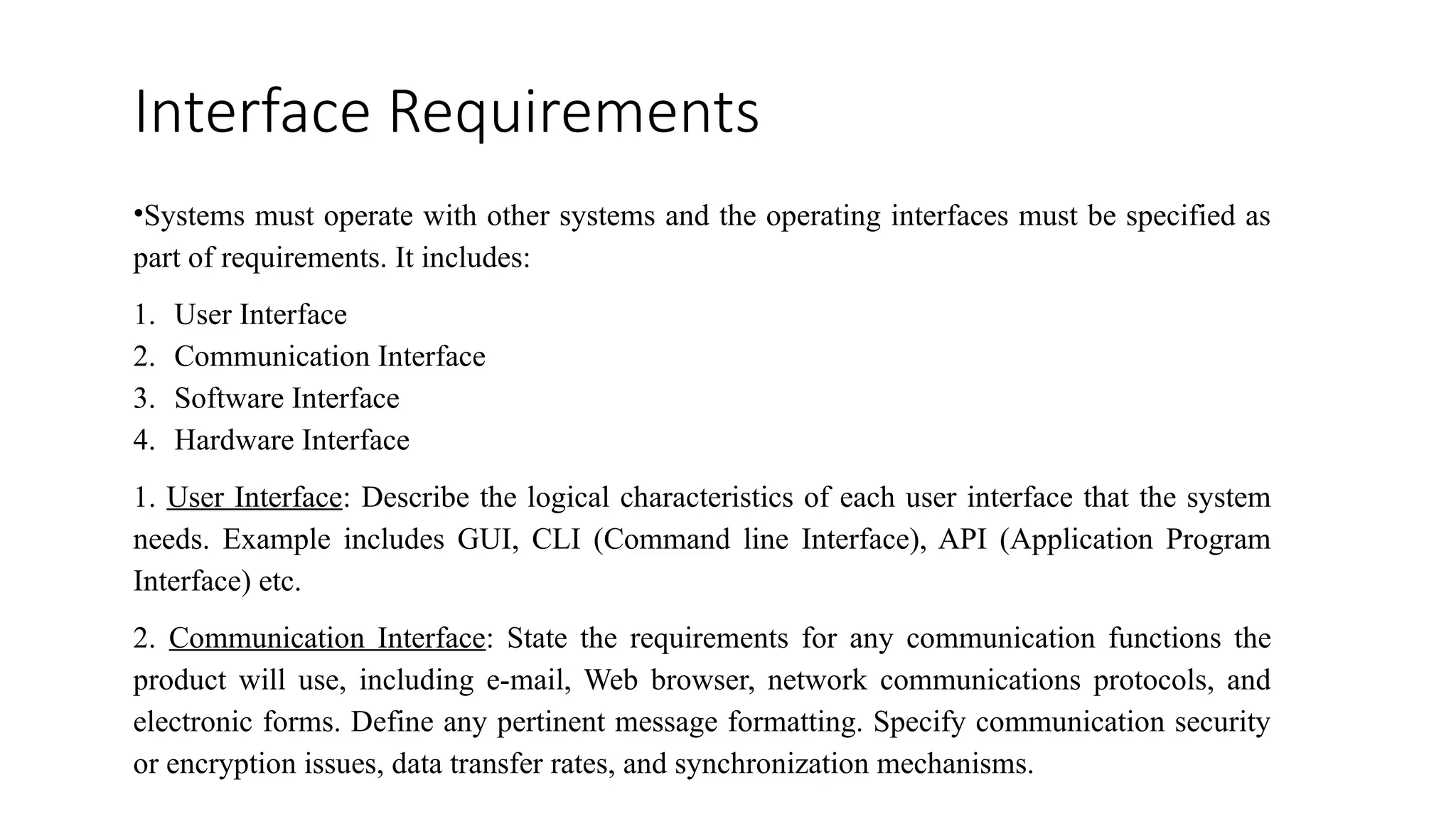 Interface Requirements

•Systems must operate with other systems and the operating interfaces must be specified as part of requirements. It includes:

1. User Interface
2. Communication Interface
3. Software Interface
4. Hardware Interface

1. User Interface: Describe the logical characteristics of each user interface that the system needs. Example includes GUI, CLI (Command line Interface), API (Application Program Interface) etc.

2. Communication Interface: State the requirements for any communication functions the product will use, including e-mail, Web browser, network communications protocols, and electronic forms. Define any pertinent message formatting. Specify communication security or encryption issues, data transfer rates, and synchronization mechanisms.